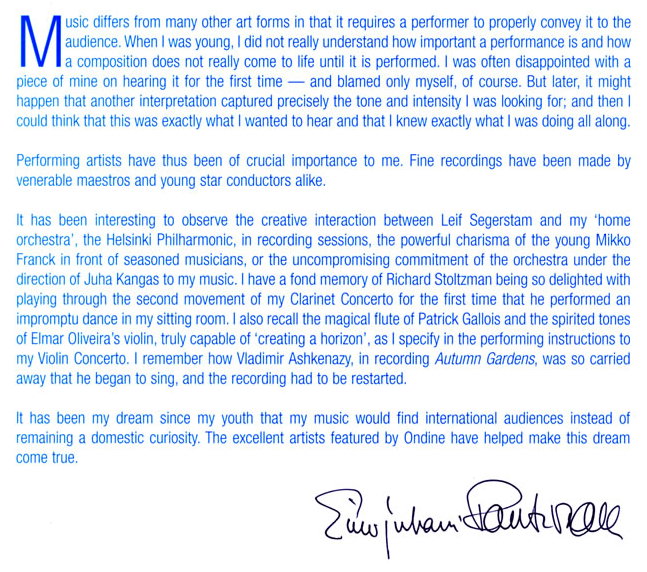 Music differs from many other art forms in that it requires a performer to properly convey it to the audience. When I was young, I did not really understand how important a performance is and how a composition does not really come to life until it is performed. I was often disappointed with a piece of mine on hearing it for the first time — and blamed only myself, of course. But later, it might happen that another interpretation captured precisely the tone and intensity I was looking for; and then I could think that this was exactly what I wanted to hear and that I knew exactly what I was doing all along.

Performing artists have thus been of crucial importance to me. Fine recordings have been made by venerable maestros and young star conductors alike.

It has been interesting to observe the creative interaction between Leif Segerstam and my 'home orchestra', the Helsinki Philharmonic, in recording sessions, the powerful charisma of the young Mikko Franck in front of seasoned musicians, or the uncompromising commitment of the orchestra under the direction of Juha Kangas to my music. I have a fond memory of Richard Stoltzman being so delighted with playing through the second movement of my Clarinet Concerto for the first time that he performed an impromptu dance in my sitting room. I also recall the magical flute of Patrick Gallois and the spirited tones of Elmar Oliveira's violin, truly capable of 'creating a horizon', as I specify in the performing instructions to my Violin Concerto. I remember how Vladimir Ashkenazy, in recording Autumn Gardens, was so carried away that he began to sing, and the recording had to be restarted.

It has been my dream since my youth that my music would find international audiences instead of remaining a domestic curiosity. The excellent artists featured by Ondine have helped make this dream come true.

Einojuhani Rautavaara